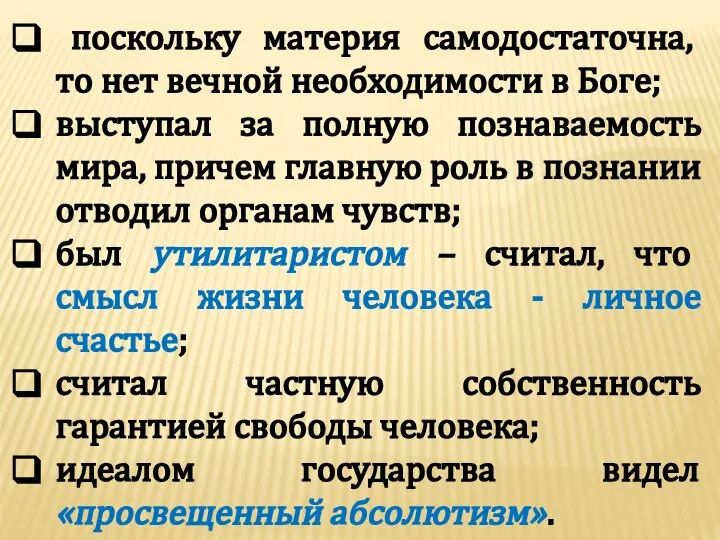 ❑ поскольку материя самодостаточна, то нет вечной необходимости в Боге;

❑ выступал за полную познаваемость мира, причем главную роль в познании отводил органам чувств;

❑ был утилитаристом – считал, что смысл жизни человека - личное счастье;

❑ считал частную собственность гарантией свободы человека;

❑ идеалом государства видел «просвещенный абсолютизм».